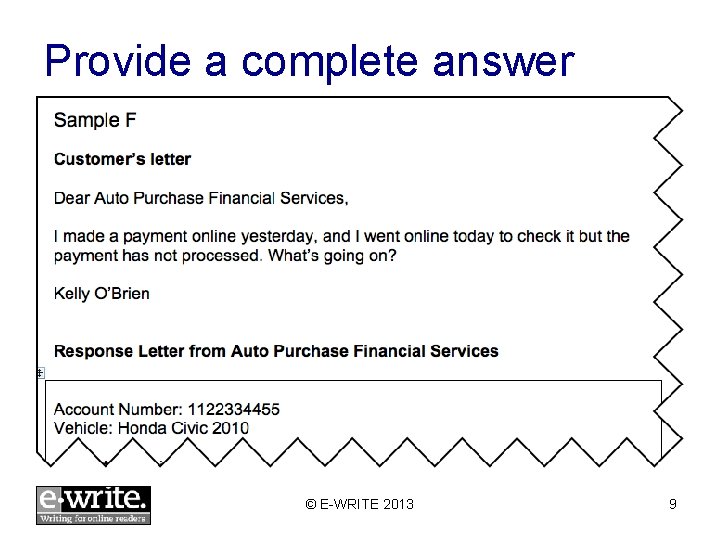 Provide a complete answer

Sample F

Customer's letter

Dear Auto Purchase Financial Services,

I made a payment online yesterday, and I went online today to check it but the payment has not processed. What's going on?

Kelly O'Brien

Response Letter from Auto Purchase Financial Services

Account Number: 1122334455
Vehicle: Honda Civic 2010

e-write.
Writing for online readers

© E-WRITE 2013

9